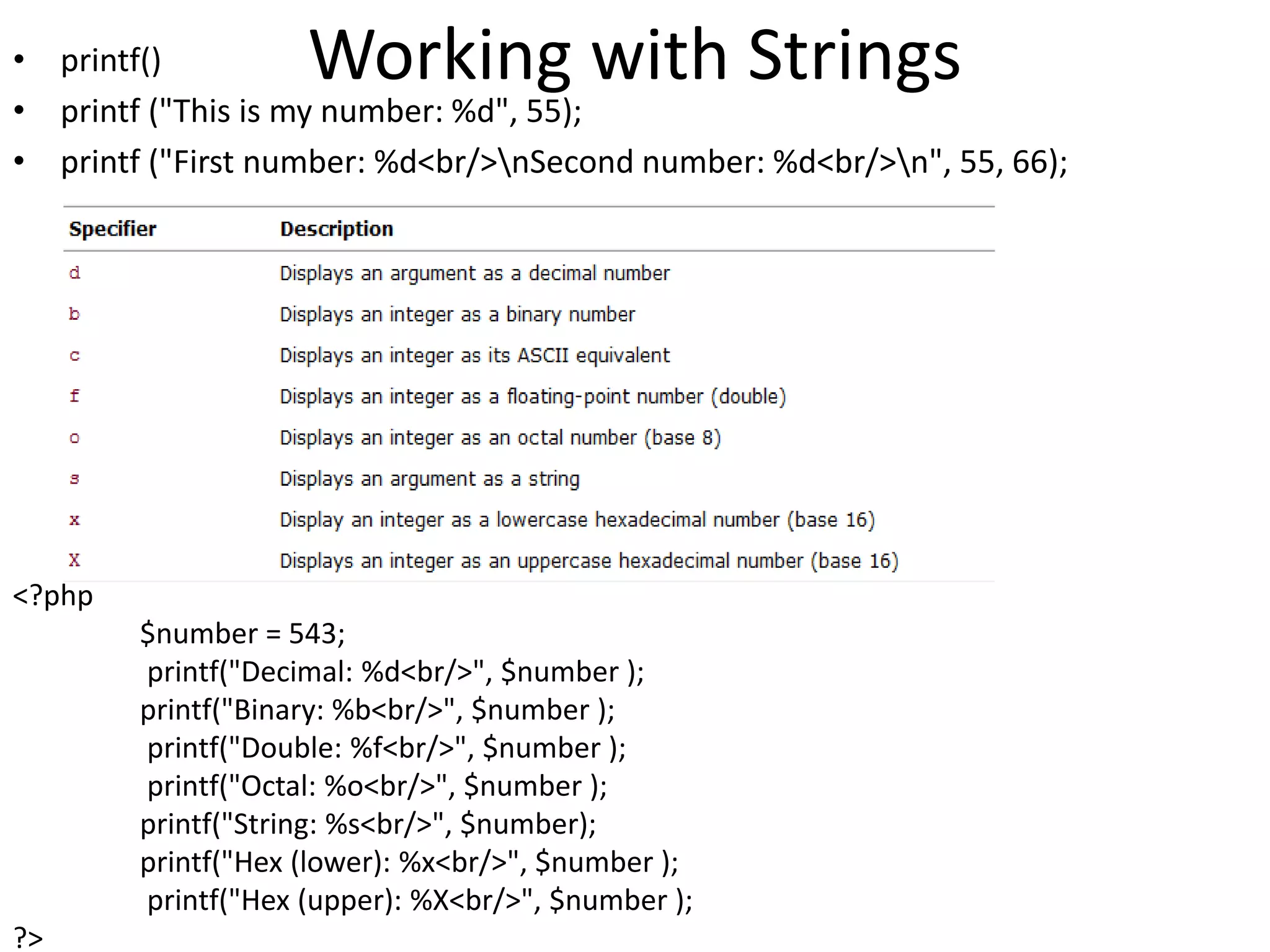 Working with Strings

• printf()
• printf ("This is my number: %d", 55);
• printf ("First number: %d<br/>\nSecond number: %d<br/>\n", 55, 66);

| Specifier | Description |
|---|---|
| d | Displays an argument as a decimal number |
| b | Displays an integer as a binary number |
| c | Displays an integer as its ASCII equivalent |
| f | Displays an integer as a floating-point number (double) |
| o | Displays an integer as an octal number (base 8) |
| s | Displays an argument as a string |
| x | Display an integer as a lowercase hexadecimal number (base 16) |
| X | Displays an integer as an uppercase hexadecimal number (base 16) |

<?php
$number = 543;
printf("Decimal: %d<br/>", $number );
printf("Binary: %b<br/>", $number );
printf("Double: %f<br/>", $number );
printf("Octal: %o<br/>", $number );
printf("String: %s<br/>", $number);
printf("Hex (lower): %x<br/>", $number );
printf("Hex (upper): %X<br/>", $number );
?>